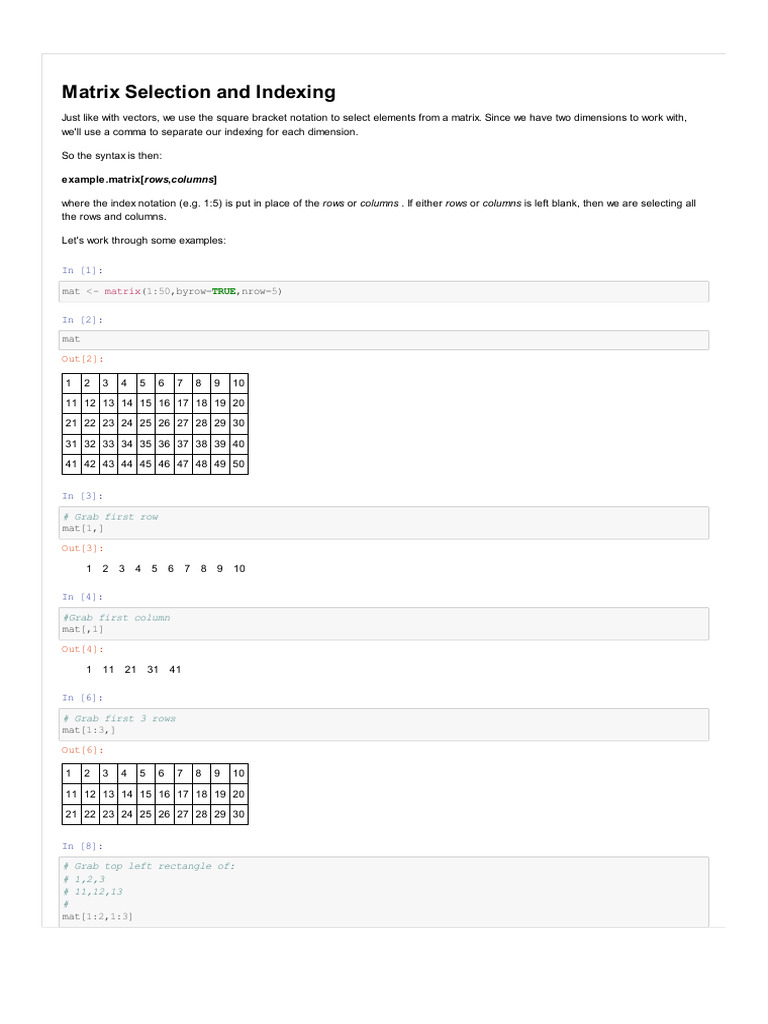 Matrix Selection and Indexing

Just like with vectors, we use the square bracket notation to select elements from a matrix. Since we have two dimensions to work with, we'll use a comma to separate our indexing for each dimension.

So the syntax is then:

example.matrix[rows,columns]

where the index notation (e.g. 1:5) is put in place of the rows or columns . If either rows or columns is left blank, then we are selecting all the rows and columns.

Let's work through some examples:

In [1]:

mat <- matrix(1:50,byrow=TRUE,nrow=5)

In [2]:

mat

Out[2]:

| 1 | 2 | 3 | 4 | 5 | 6 | 7 | 8 | 9 | 10 |
|---|---|---|---|---|---|---|---|---|---|
| 11 | 12 | 13 | 14 | 15 | 16 | 17 | 18 | 19 | 20 |
| 21 | 22 | 23 | 24 | 25 | 26 | 27 | 28 | 29 | 30 |
| 31 | 32 | 33 | 34 | 35 | 36 | 37 | 38 | 39 | 40 |
| 41 | 42 | 43 | 44 | 45 | 46 | 47 | 48 | 49 | 50 |

In [3]:

# Grab first row
mat[1,]

Out[3]:

1 2 3 4 5 6 7 8 9 10

In [4]:

#Grab first column
mat[,1]

Out[4]:

1 11 21 31 41

In [6]:

# Grab first 3 rows
mat[1:3,]

Out[6]:

| 1 | 2 | 3 | 4 | 5 | 6 | 7 | 8 | 9 | 10 |
|---|---|---|---|---|---|---|---|---|---|
| 11 | 12 | 13 | 14 | 15 | 16 | 17 | 18 | 19 | 20 |
| 21 | 22 | 23 | 24 | 25 | 26 | 27 | 28 | 29 | 30 |

In [8]:

# Grab top left rectangle of:
# 1,2,3
# 11,12,13
#
mat[1:2,1:3]